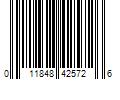 0 11848 42572 6